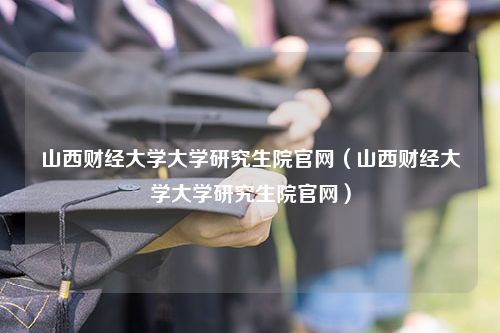 山西财经大学大学研究生院官网（山西财经大学大学研究生院官网）